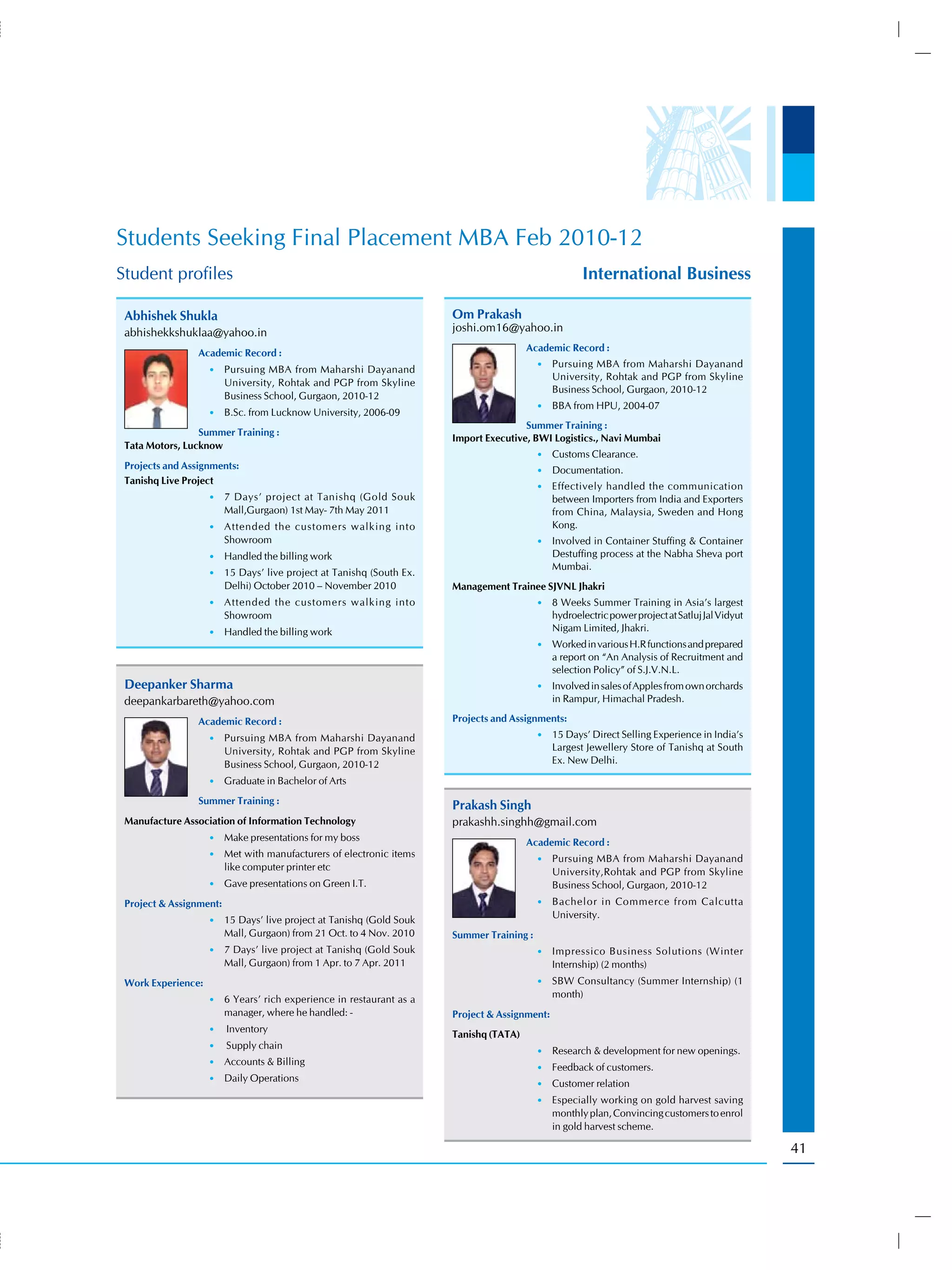 Students Seeking Final Placement MBA Feb 2010-12

Student profiles

International Business

Abhishek Shukla
abhishekkshuklaa@yahoo.in

Academic Record :
• Pursuing MBA from Maharshi Dayanand University, Rohtak and PGP from Skyline Business School, Gurgaon, 2010-12
• B.Sc. from Lucknow University, 2006-09

Summer Training :
Tata Motors, Lucknow

Projects and Assignments:
Tanishq Live Project
• 7 Days' project at Tanishq (Gold Souk Mall,Gurgaon) 1st May- 7th May 2011
• Attended the customers walking into Showroom
• Handled the billing work
• 15 Days' live project at Tanishq (South Ex. Delhi) October 2010 – November 2010
• Attended the customers walking into Showroom
• Handled the billing work

Deepanker Sharma
deepankarbareth@yahoo.com

Academic Record :
• Pursuing MBA from Maharshi Dayanand University, Rohtak and PGP from Skyline Business School, Gurgaon, 2010-12
• Graduate in Bachelor of Arts

Summer Training :
Manufacture Association of Information Technology
• Make presentations for my boss
• Met with manufacturers of electronic items like computer printer etc
• Gave presentations on Green I.T.

Project & Assignment:
• 15 Days' live project at Tanishq (Gold Souk Mall, Gurgaon) from 21 Oct. to 4 Nov. 2010
• 7 Days' live project at Tanishq (Gold Souk Mall, Gurgaon) from 1 Apr. to 7 Apr. 2011

Work Experience:
• 6 Years' rich experience in restaurant as a manager, where he handled: -
• Inventory
• Supply chain
• Accounts & Billing
• Daily Operations

Om Prakash
joshi.om16@yahoo.in

Academic Record :
• Pursuing MBA from Maharshi Dayanand University, Rohtak and PGP from Skyline Business School, Gurgaon, 2010-12
• BBA from HPU, 2004-07

Summer Training :
Import Executive, BWI Logistics., Navi Mumbai
• Customs Clearance.
• Documentation.
• Effectively handled the communication between Importers from India and Exporters from China, Malaysia, Sweden and Hong Kong.
• Involved in Container Stuffing & Container Destuffing process at the Nabha Sheva port Mumbai.

Management Trainee SJVNL Jhakri
• 8 Weeks Summer Training in Asia's largest hydroelectric power project at Satluj Jal Vidyut Nigam Limited, Jhakri.
• Worked in various H.R functions and prepared a report on "An Analysis of Recruitment and selection Policy" of S.J.V.N.L.
• Involved in sales of Apples from own orchards in Rampur, Himachal Pradesh.

Projects and Assignments:
• 15 Days' Direct Selling Experience in India's Largest Jewellery Store of Tanishq at South Ex. New Delhi.

Prakash Singh
prakashh.singhh@gmail.com

Academic Record :
• Pursuing MBA from Maharshi Dayanand University,Rohtak and PGP from Skyline Business School, Gurgaon, 2010-12
• Bachelor in Commerce from Calcutta University.

Summer Training :
• Impressico Business Solutions (Winter Internship) (2 months)
• SBW Consultancy (Summer Internship) (1 month)

Project & Assignment:
Tanishq (TATA)
• Research & development for new openings.
• Feedback of customers.
• Customer relation
• Especially working on gold harvest saving monthly plan, Convincing customers to enrol in gold harvest scheme.

41